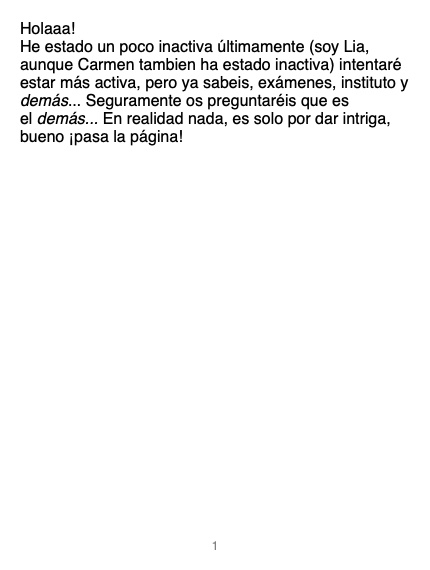 Holaaa!
He estado un poco inactiva últimamente (soy Lia, aunque Carmen tambien ha estado inactiva) intentaré estar más activa, pero ya sabeis, exámenes, instituto y demás... Seguramente os preguntaréis que es el demás... En realidad nada, es solo por dar intriga, bueno ¡pasa la página!

1